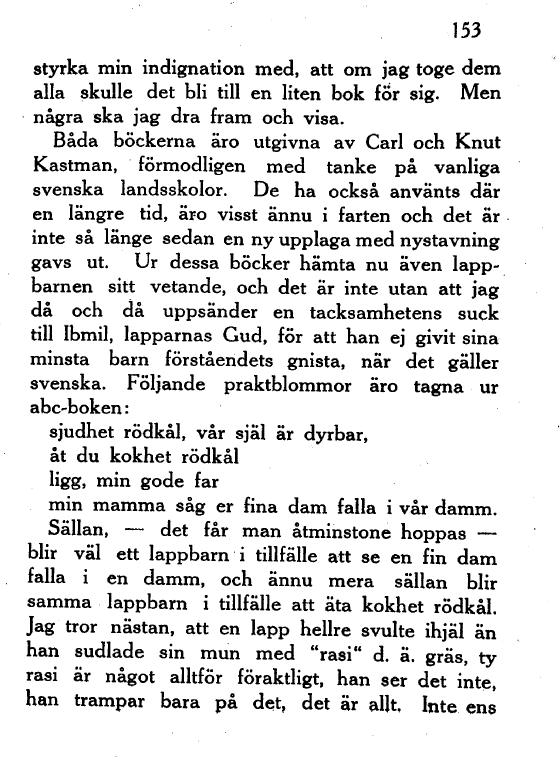 153

styrka min indignation med, att om jag toge dem alla skulle det bli till en liten bok för sig. Men några ska jag dra fram och visa.

Båda böckerna äro utgivna av Carl och Knut Kastman, förmodligen med tanke på vanliga svenska landsskolor. De ha också använts där en längre tid, äro visst ännu i farten och det är inte så länge sedan en ny upplaga med nystavning gavs ut. Ur dessa böcker hämta nu även lappbarnen sitt vetande, och det är inte utan att jag då och då uppsänder en tacksamhetens suck till Ibmil, lapparnas Gud, för att han ej givit sina minsta barn förståendets gnista, när det gäller svenska. Följande praktblommor äro tagna ur abc-boken:

sjudhet rödkål, vår själ är dyrbar,
åt du kokhet rödkål
ligg, min gode far
min mamma såg er fina dam falla i vår damm.

Sällan, — det får man åtminstone hoppas — blir väl ett lappbarn i tillfälle att se en fin dam falla i en damm, och ännu mera sällan blir samma lappbarn i tillfälle att äta kokhet rödkål. Jag tror nästan, att en lapp hellre svulte ihjäl än han sudlade sin mun med "rasi" d. ä. gräs, ty rasi är något alltför föraktligt, han ser det inte, han trampar bara på det, det är allt. Inte ens